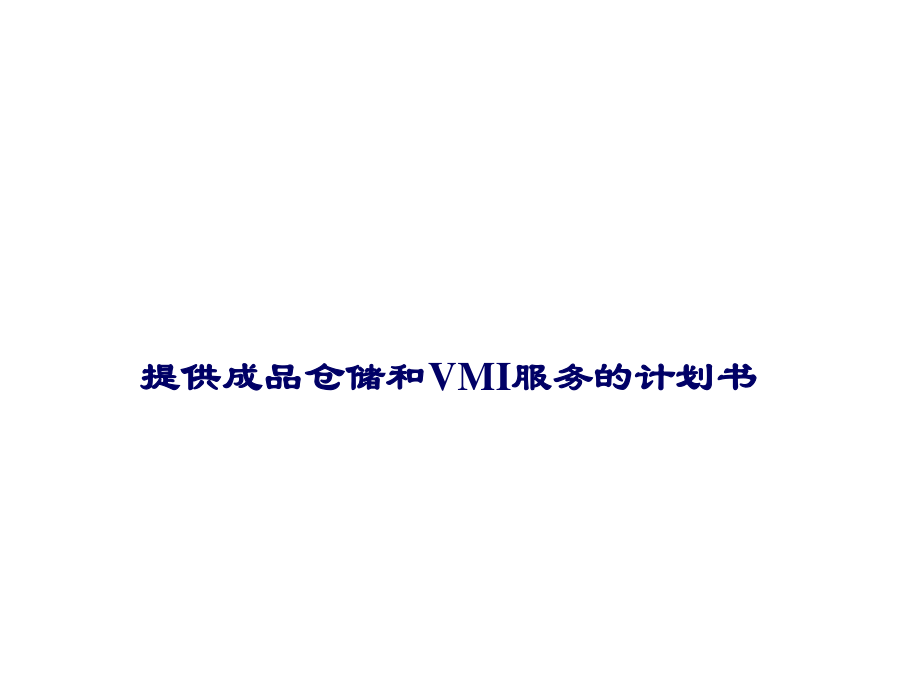 提供成品仓储和VMI服务的计划书